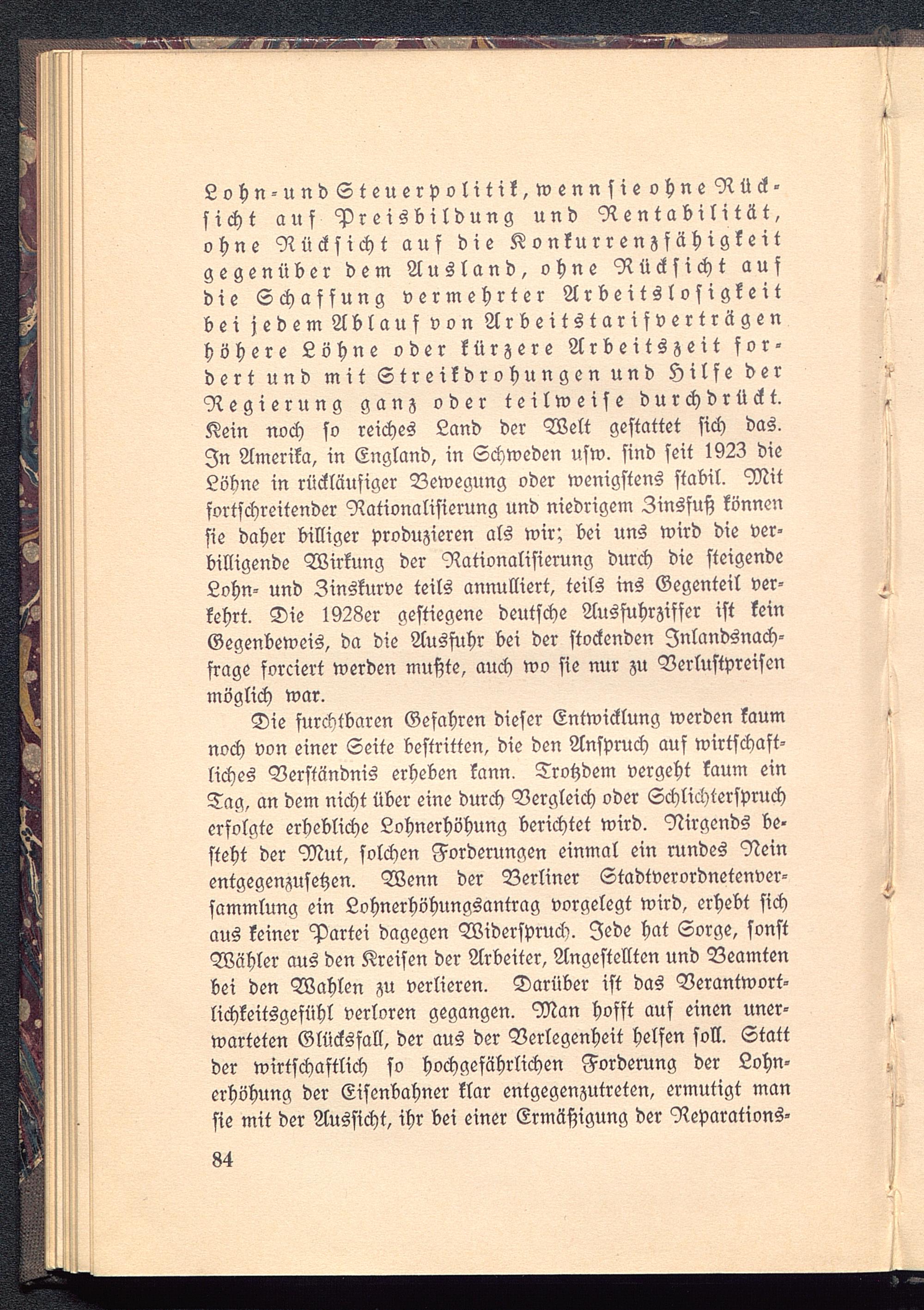 Lohn- und Steuerpolitik, wenn sie ohne Rücksicht auf Preisbildung und Rentabilität, ohne Rücksicht auf die Konkurrenzfähigkeit gegenüber dem Ausland, ohne Rücksicht auf die Schaffung vermehrter Arbeitslosigkeit bei jedem Ablauf von Arbeitstarifverträgen höhere Löhne oder kürzere Arbeitszeit fordert und mit Streikdrohungen und Hilfe der Regierung ganz oder teilweise durchdrückt. Kein noch so reiches Land der Welt gestattet sich das. In Amerika, in England, in Schweden usw. sind seit 1923 die Löhne in rückläufiger Bewegung oder wenigstens stabil. Mit fortschreitender Rationalisierung und niedrigem Zinsfuß können sie daher billiger produzieren als wir; bei uns wird die verbilligende Wirkung der Rationalisierung durch die steigende Lohn- und Zinskurve teils annulliert, teils ins Gegenteil verkehrt. Die 1928er gestiegene deutsche Ausfuhrziffer ist kein Gegenbeweis, da die Ausfuhr bei der stockenden Inlandsnachfrage forciert werden mußte, auch wo sie nur zu Verlustpreisen möglich war.

Die furchtbaren Gefahren dieser Entwicklung werden kaum noch von einer Seite bestritten, die den Anspruch auf wirtschaftliches Verständnis erheben kann. Trotzdem vergeht kaum ein Tag, an dem nicht über eine durch Vergleich oder Schlichterspruch erfolgte erhebliche Lohnerhöhung berichtet wird. Nirgends besteht der Mut, solchen Forderungen einmal ein rundes Nein entgegenzusetzen. Wenn der Berliner Stadtverordnetenversammlung ein Lohnerhöhungsantrag vorgelegt wird, erhebt sich aus keiner Partei dagegen Widerspruch. Jede hat Sorge, sonst Wähler aus den Kreisen der Arbeiter, Angestellten und Beamten bei den Wahlen zu verlieren. Darüber ist das Verantwortlichkeitsgefühl verloren gegangen. Man hofft auf einen unerwarteten Glücksfall, der aus der Verlegenheit helfen soll. Statt der wirtschaftlich so hochgefährlichen Forderung der Lohnerhöhung der Eisenbahner klar entgegenzutreten, ermutigt man sie mit der Aussicht, ihr bei einer Ermäßigung der Reparations-

84